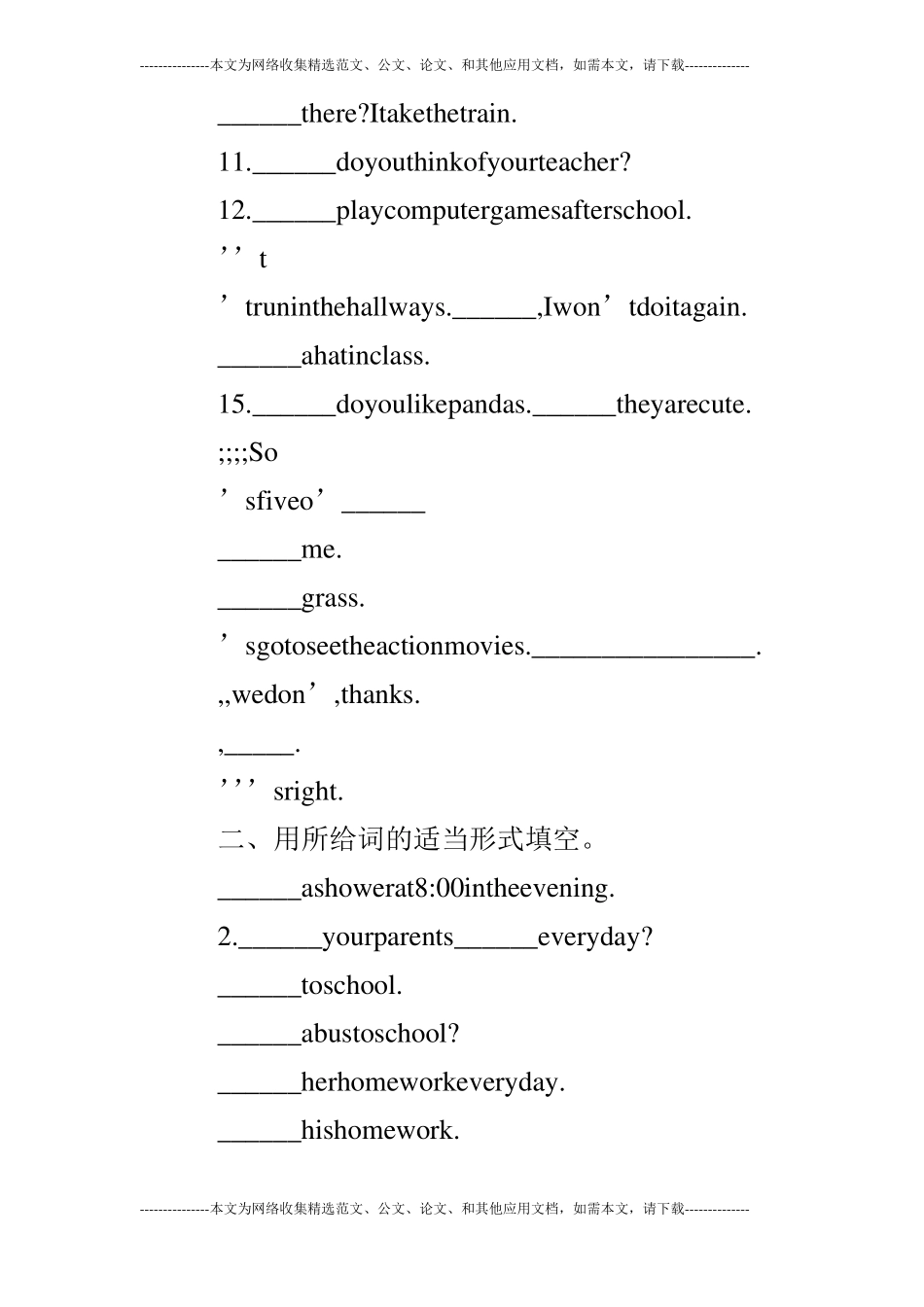 ---------------本文为网络收集精选范文、公文、论文、和其他应用文档，如需本文，请下载--------------

______there?Itakethetrain.

11.______doyouthinkofyourteacher?

12.______playcomputergamesafterschool.

’’t

’truninthehallways.______,Iwon’tdoitagain.

______ahatinclass.

15.______doyoulikepandas.______theyarecute.

;;;;So

’sfiveo’______

______me.

______grass.

’sgotoseetheactionmovies.________________.

,,wedon’,thanks.

,_____.

’’’sright.

二、用所给词的适当形式填空。

______ashowerat8:00intheevening.

2.______yourparents______everyday?

______toschool.

______abustoschool?

______herhomeworkeveryday.

______hishomework.

---------------本文为网络收集精选范文、公文、论文、和其他应用文档，如需本文，请下载--------------